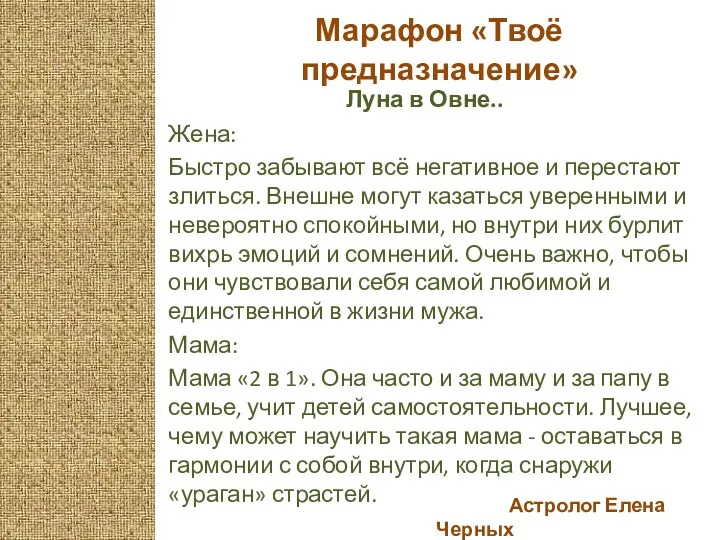 Марафон «Твоё предназначение»
Луна в Овне..

Жена:

Быстро забывают всё негативное и перестают злиться. Внешне могут казаться уверенными и невероятно спокойными, но внутри них бурлит вихрь эмоций и сомнений. Очень важно, чтобы они чувствовали себя самой любимой и единственной в жизни мужа.

Мама:

Мама «2 в 1». Она часто и за маму и за папу в семье, учит детей самостоятельности. Лучшее, чему может научить такая мама - оставаться в гармонии с собой внутри, когда снаружи «ураган» страстей.

Астролог Елена Черных